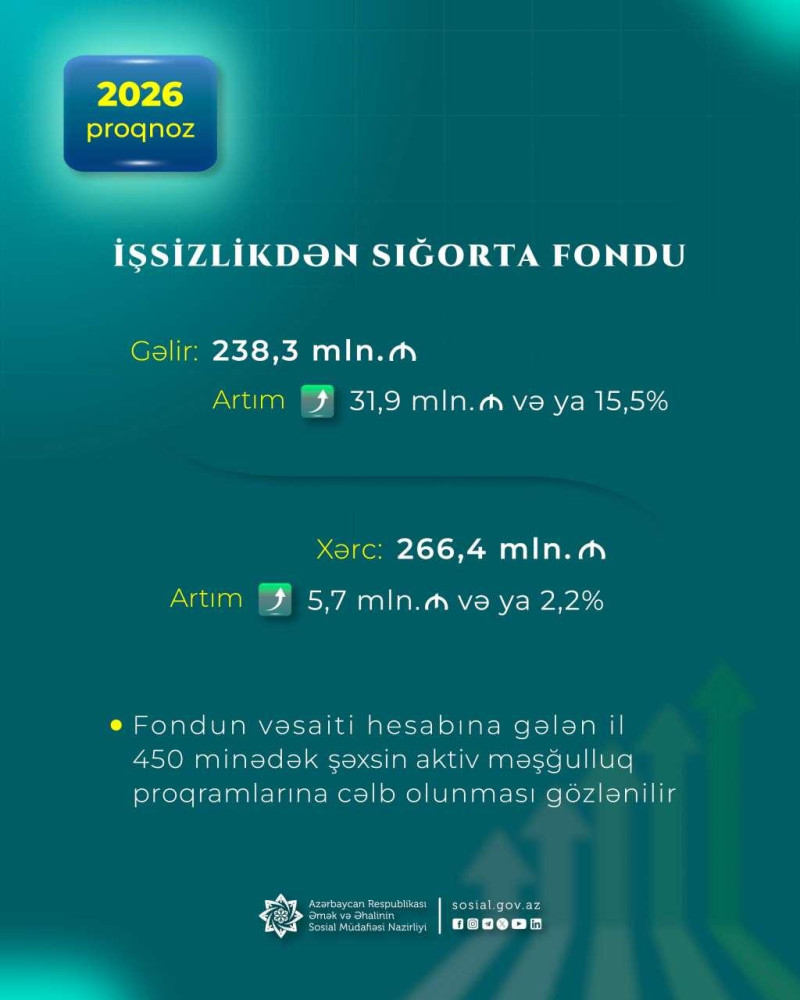 2026
proqnoz

İŞSİZLİKDƏN SIĞORTA FONDU

Gəlir: 238,3 mln.₼

Artım 31,9 mln.₼ və ya 15,5%

Xərc: 266,4 mln.₼

Artım 5,7 mln.₼ və ya 2,2%

• Fondun vəsaiti hesabına gələn il 450 minədək şəxsin aktiv məşğulluq proqramlarına cəlb olunması gözlənilir

Azərbaycan Respublikası
Əmək və Əhalinin
Sosial Müdafiəsi Nazirliyi

sosial.gov.az